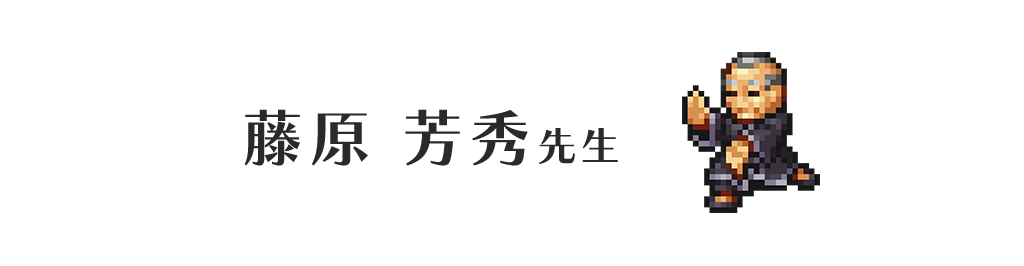 藤原 芳秀先生